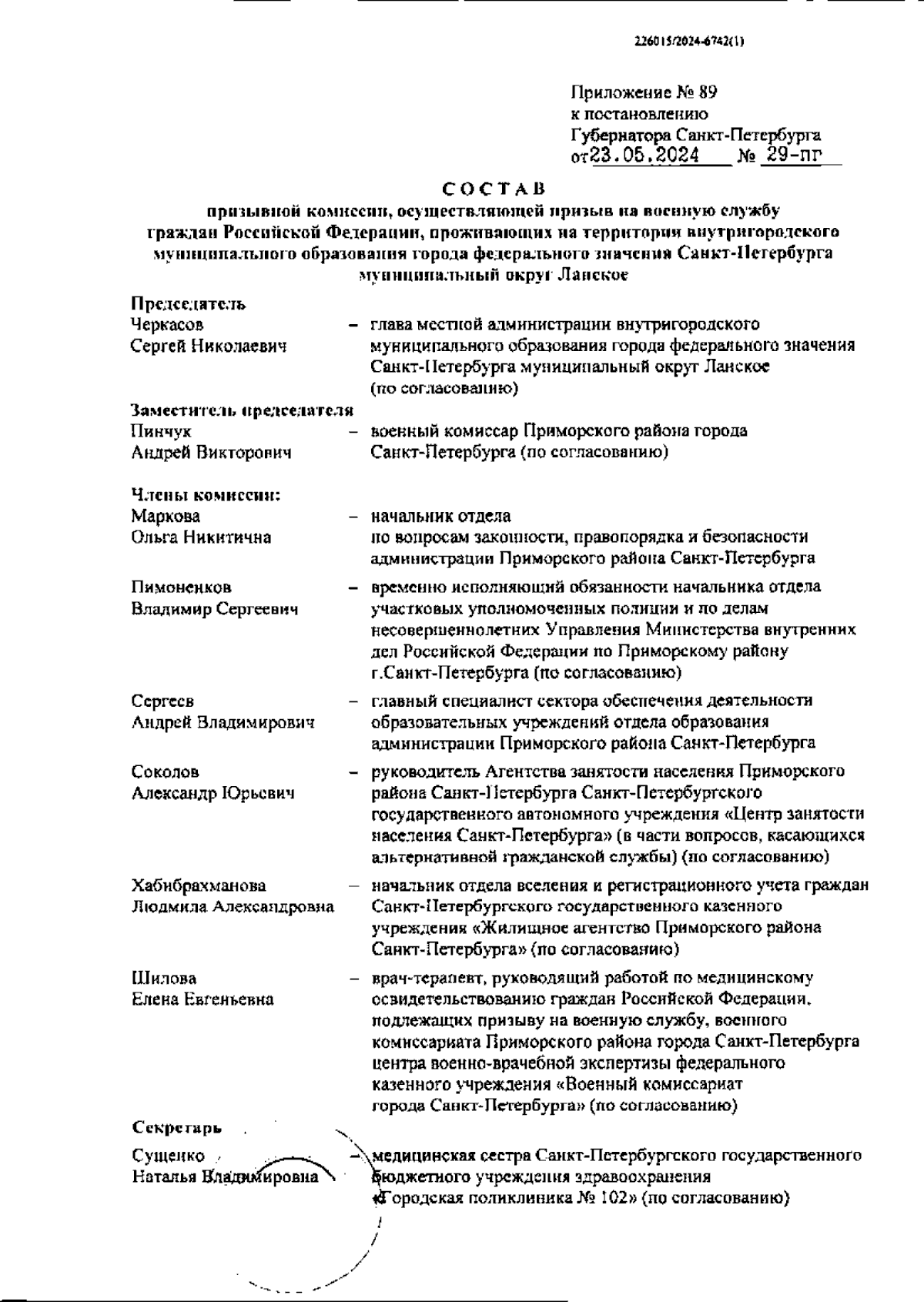 226015/2024-6742(1)

Приложение № 89
к постановлению
Губернатора Санкт-Петербурга
от 23.05.2024 № 29-пг

СОСТАВ
призывной комиссии, осуществляющей призыв на военную службу граждан Российской Федерации, проживающих на территории внутригородского муниципального образования города федерального значения Санкт-Петербурга муниципальный округ Ланское

Председатель
Черкасов Сергей Николаевич – глава местной администрации внутригородского муниципального образования города федерального значения Санкт-Петербурга муниципальный округ Ланское (по согласованию)

Заместитель председателя
Пинчук Андрей Викторович – военный комиссар Приморского района города Санкт-Петербурга (по согласованию)

Члены комиссии:
Маркова Ольга Никитична – начальник отдела по вопросам законности, правопорядка и безопасности администрации Приморского района Санкт-Петербурга

Пимоненков Владимир Сергеевич – временно исполняющий обязанности начальника отдела участковых уполномоченных полиции и по делам несовершеннолетних Управления Министерства внутренних дел Российской Федерации по Приморскому району г.Санкт-Петербурга (по согласованию)

Сергеев Андрей Владимирович – главный специалист сектора обеспечения деятельности образовательных учреждений отдела образования администрации Приморского района Санкт-Петербурга

Соколов Александр Юрьевич – руководитель Агентства занятости населения Приморского района Санкт-Петербурга Санкт-Петербургского государственного автономного учреждения «Центр занятости населения Санкт-Петербурга» (в части вопросов, касающихся альтернативной гражданской службы) (по согласованию)

Хабибрахманова Людмила Александровна – начальник отдела вселения и регистрационного учета граждан Санкт-Петербургского государственного казенного учреждения «Жилищное агентство Приморского района Санкт-Петербурга» (по согласованию)

Шилова Елена Евгеньевна – врач-терапевт, руководящий работой по медицинскому освидетельствованию граждан Российской Федерации, подлежащих призыву на военную службу, военного комиссариата Приморского района города Санкт-Петербурга центра военно-врачебной экспертизы федерального казенного учреждения «Военный комиссариат города Санкт-Петербурга» (по согласованию)

Секретарь
Сущенко Наталья Владимировна – медицинская сестра Санкт-Петербургского государственного бюджетного учреждения здравоохранения «Городская поликлиника № 102» (по согласованию)